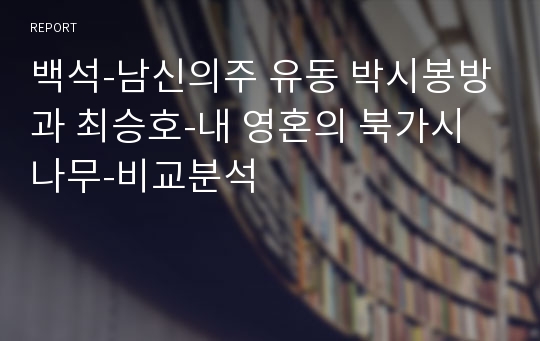 REPORT

백석-남신의주 유동 박시봉방과 최승호-내 영혼의 북가시나무-비교분석